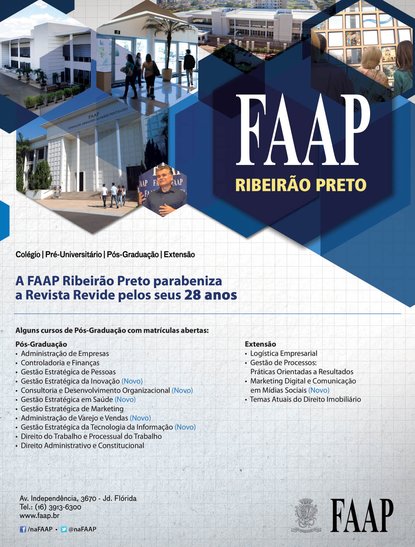 FAAP
RIBEIRÃO PRETO

Colégio | Pré-Universitário | Pós-Graduação | Extensão

A FAAP Ribeirão Preto parabeniza a Revista Revide pelos seus 28 anos

Alguns cursos de Pós-Graduação com matrículas abertas:

Pós-Graduação
• Administração de Empresas
• Controladoria e Finanças
• Gestão Estratégica de Pessoas
• Gestão Estratégica da Inovação (Novo)
• Consultoria e Desenvolvimento Organizacional (Novo)
• Gestão Estratégica em Saúde (Novo)
• Gestão Estratégica de Marketing
• Administração de Varejo e Vendas (Novo)
• Gestão Estratégica da Tecnologia da Informação (Novo)
• Direito do Trabalho e Processual do Trabalho
• Direito Administrativo e Constitucional

Extensão
• Logística Empresarial
• Gestão de Processos: Práticas Orientadas a Resultados
• Marketing Digital e Comunicação em Mídias Sociais (Novo)
• Temas Atuais do Direito Imobiliário

Av. Independência, 3670 - Jd. Flórida
Tel.: (16) 3913-6300
www.faap.br
/naFAAP • @naFAAP

FAAP